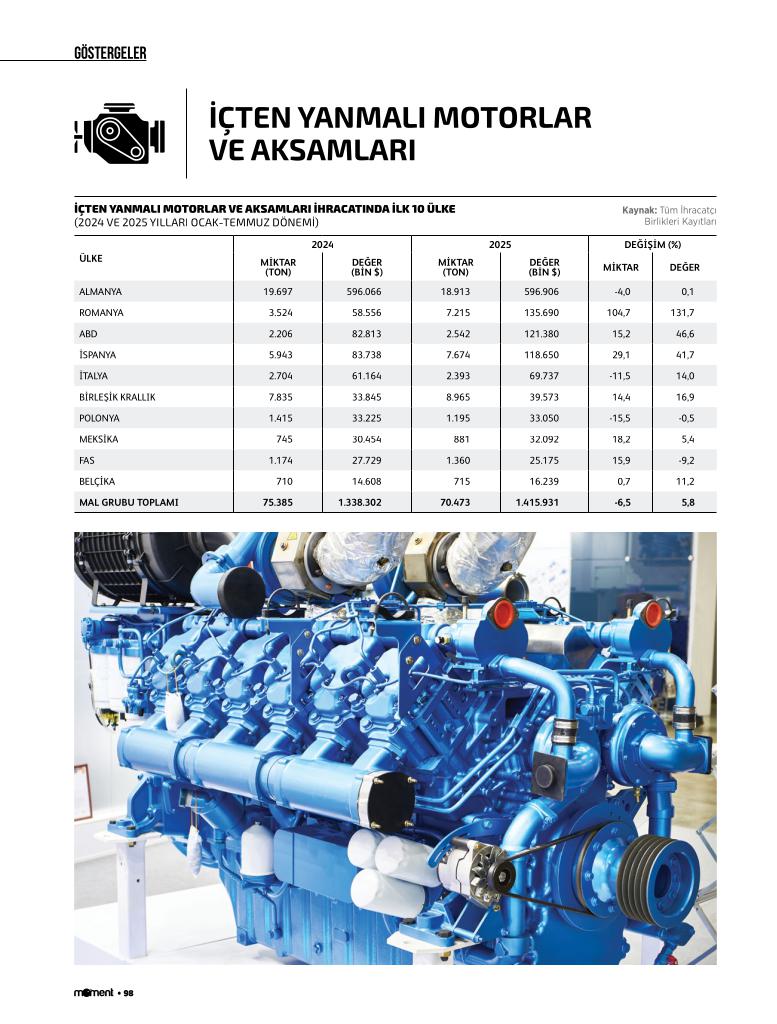 GÖSTERGELER

İÇTEN YANMALI MOTORLAR VE AKSAMLARI

İÇTEN YANMALI MOTORLAR VE AKSAMLARI İHRACATINDA İLK 10 ÜLKE
(2024 VE 2025 YILLARI OCAK-TEMMUZ DÖNEMİ)

Kaynak: Tüm İhracatçı Birlikleri Kayıtları

| ÜLKE | 2024 MİKTAR (TON) | 2024 DEĞER (BİN $) | 2025 MİKTAR (TON) | 2025 DEĞER (BİN $) | DEĞİŞİM (%) MİKTAR | DEĞİŞİM (%) DEĞER |
|---|---|---|---|---|---|---|
| ALMANYA | 19.697 | 596.066 | 18.913 | 596.906 | -4,0 | 0,1 |
| ROMANYA | 3.524 | 58.556 | 7.215 | 135.690 | 104,7 | 131,7 |
| ABD | 2.206 | 82.813 | 2.542 | 121.380 | 15,2 | 46,6 |
| İSPANYA | 5.943 | 83.738 | 7.674 | 118.650 | 29,1 | 41,7 |
| İTALYA | 2.704 | 61.164 | 2.393 | 69.737 | -11,5 | 14,0 |
| BİRLEŞİK KRALLIK | 7.835 | 33.845 | 8.965 | 39.573 | 14,4 | 16,9 |
| POLONYA | 1.415 | 33.225 | 1.195 | 33.050 | -15,5 | -0,5 |
| MEKSİKA | 745 | 30.454 | 881 | 32.092 | 18,2 | 5,4 |
| FAS | 1.174 | 27.729 | 1.360 | 25.175 | 15,9 | -9,2 |
| BELÇİKA | 710 | 14.608 | 715 | 16.239 | 0,7 | 11,2 |
| MAL GRUBU TOPLAMI | 75.385 | 1.338.302 | 70.473 | 1.415.931 | -6,5 | 5,8 |

moment • 98